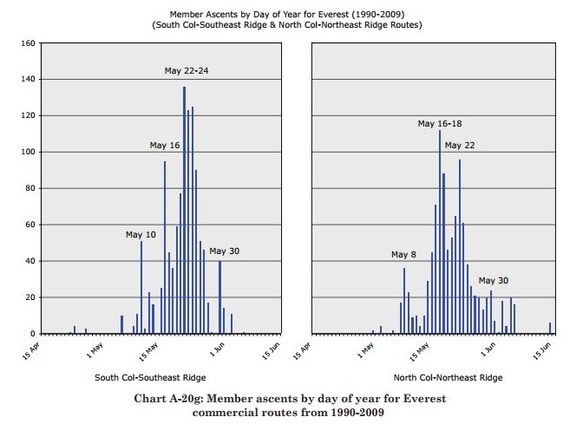 Member Ascents by Day of Year for Everest (1990-2009)
(South Col-Southeast Ridge & North Col-Northeast Ridge Routes)

160
140
120
100
80
60
40
20
0

May 22-24
May 16
May 10
May 30

15 Apr
1 May
15 May
1 Jun
15 Jun

South Col-Southeast Ridge

May 16-18
May 22
May 8
May 30

15 Apr
1 May
15 May
1 Jun
15 Jun

North Col-Northeast Ridge

Chart A-20g: Member ascents by day of year for Everest commercial routes from 1990-2009